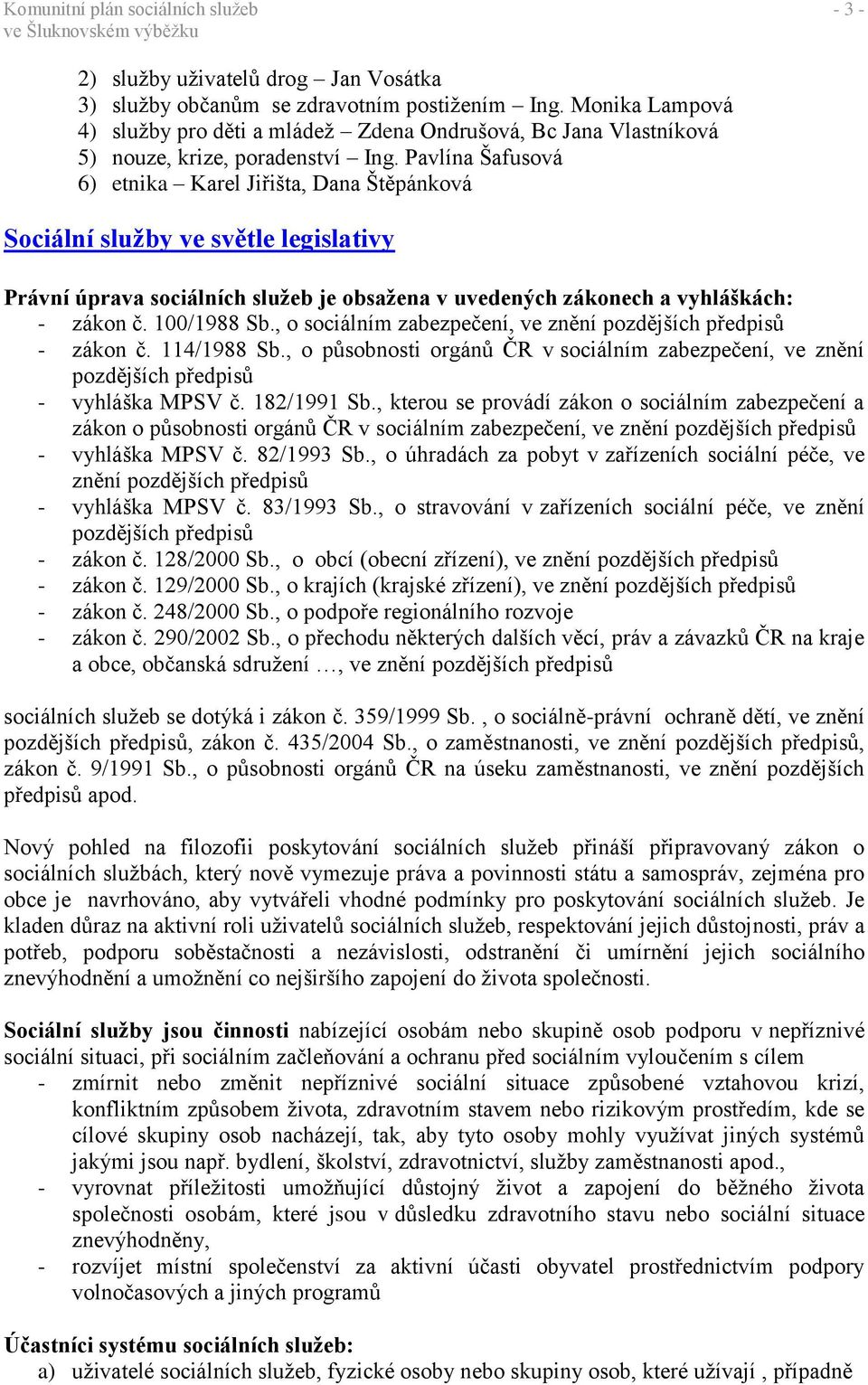 Komunitní plán sociálních služeb
ve Šluknovském výběžku

- 3 -

2) služby uživatelů drog – Jan Vosátka
3) služby občanům se zdravotním postižením – Ing. Monika Lampová
4) služby pro děti a mládež – Zdena Ondrušová, Bc Jana Vlastníková
5) nouze, krize, poradenství – Ing. Pavlína Šafusová
6) etnika – Karel Jiřišta, Dana Štěpánková

Sociální služby ve světle legislativy

Právní úprava sociálních služeb je obsažena v uvedených zákonech a vyhláškách:
- zákon č. 100/1988 Sb., o sociálním zabezpečení, ve znění pozdějších předpisů
- zákon č. 114/1988 Sb., o působnosti orgánů ČR v sociálním zabezpečení, ve znění pozdějších předpisů
- vyhláška MPSV č. 182/1991 Sb., kterou se provádí zákon o sociálním zabezpečení a zákon o působnosti orgánů ČR v sociálním zabezpečení, ve znění pozdějších předpisů
- vyhláška MPSV č. 82/1993 Sb., o úhradách za pobyt v zařízeních sociální péče, ve znění pozdějších předpisů
- vyhláška MPSV č. 83/1993 Sb., o stravování v zařízeních sociální péče, ve znění pozdějších předpisů
- zákon č. 128/2000 Sb., o obcí (obecní zřízení), ve znění pozdějších předpisů
- zákon č. 129/2000 Sb., o krajích (krajské zřízení), ve znění pozdějších předpisů
- zákon č. 248/2000 Sb., o podpoře regionálního rozvoje
- zákon č. 290/2002 Sb., o přechodu některých dalších věcí, práv a závazků ČR na kraje a obce, občanská sdružení …, ve znění pozdějších předpisů

sociálních služeb se dotýká i zákon č. 359/1999 Sb. , o sociálně-právní ochraně dětí, ve znění pozdějších předpisů, zákon č. 435/2004 Sb., o zaměstnanosti, ve znění pozdějších předpisů, zákon č. 9/1991 Sb., o působnosti orgánů ČR na úseku zaměstnanosti, ve znění pozdějších předpisů apod.

Nový pohled na filozofii poskytování sociálních služeb přináší připravovaný zákon o sociálních službách, který nově vymezuje práva a povinnosti státu a samospráv, zejména pro obce je navrhováno, aby vytvářeli vhodné podmínky pro poskytování sociálních služeb. Je kladen důraz na aktivní roli uživatelů sociálních služeb, respektování jejich důstojnosti, práv a potřeb, podporu soběstačnosti a nezávislosti, odstranění či umírnění jejich sociálního znevýhodnění a umožnění co nejširšího zapojení do života společnosti.

Sociální služby jsou činnosti nabízející osobám nebo skupině osob podporu v nepříznivé sociální situaci, při sociálním začleňování a ochranu před sociálním vyloučením s cílem
- zmírnit nebo změnit nepříznivé sociální situace způsobené vztahovou krizí, konfliktním způsobem života, zdravotním stavem nebo rizikovým prostředím, kde se cílové skupiny osob nacházejí, tak, aby tyto osoby mohly využívat jiných systémů jakými jsou např. bydlení, školství, zdravotnictví, služby zaměstnanosti apod.,
- vyrovnat příležitosti umožňující důstojný život a zapojení do běžného života společnosti osobám, které jsou v důsledku zdravotního stavu nebo sociální situace znevýhodněny,
- rozvíjet místní společenství za aktivní účasti obyvatel prostřednictvím podpory volnočasových a jiných programů

Účastníci systému sociálních služeb:
a) uživatelé sociálních služeb, fyzické osoby nebo skupiny osob, které užívají , případně